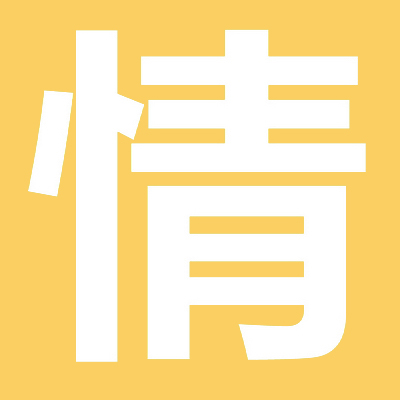 情